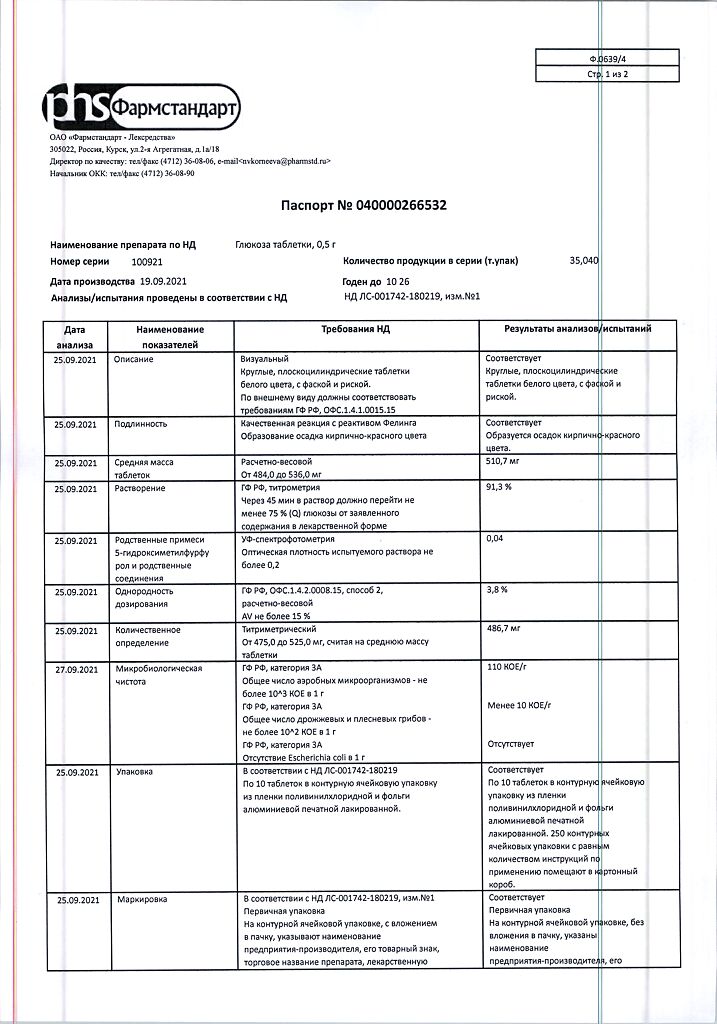 Ф.0639/4
Стр. 1 из 2

phs Фармстандарт

ОАО «Фармстандарт - Лексредства»
305022, Россия, Курск, ул.2-я Агрегатная, д.1а/18
Директор по качеству: тел/факс (4712) 36-08-06, e-mail<nvkorneeva@pharmstd.ru>
Начальник ОКК: тел/факс (4712) 36-08-90

Паспорт № 040000266532

Наименование препарата по НД Глюкоза таблетки, 0,5 г
Номер серии 100921
Количество продукции в серии (т.упак) 35,040
Дата производства 19.09.2021
Годен до 10 26
Анализы/испытания проведены в соответствии с НД НД ЛС-001742-180219, изм.№1

| Дата анализа | Наименование показателей | Требования НД | Результаты анализов/испытаний |
|---|---|---|---|
| 25.09.2021 | Описание | Визуальный Круглые, плоскоцилиндрические таблетки белого цвета, с фаской и риской. По внешнему виду должны соответствовать требованиям ГФ РФ, ОФС.1.4.1.0015.15 | Соответствует Круглые, плоскоцилиндрические таблетки белого цвета, с фаской и риской. |
| 25.09.2021 | Подлинность | Качественная реакция с реактивом Фелинга Образование осадка кирпично-красного цвета | Соответствует Образуется осадок кирпично-красного цвета. |
| 25.09.2021 | Средняя масса таблеток | Расчетно-весовой От 484,0 до 536,0 мг | 510,7 мг |
| 25.09.2021 | Растворение | ГФ РФ, титрометрия Через 45 мин в раствор должно перейти не менее 75 % (Q) глюкозы от заявленного содержания в лекарственной форме | 91,3 % |
| 25.09.2021 | Родственные примеси 5-гидроксиметилфурфурол и родственные соединения | УФ-спектрофотометрия Оптическая плотность испытуемого раствора не более 0,2 | 0,04 |
| 25.09.2021 | Однородность дозирования | ГФ РФ, ОФС.1.4.2.0008.15, способ 2, расчетно-весовой AV не более 15 % | 3,8 % |
| 25.09.2021 | Количественное определение | Титриметрический От 475,0 до 525,0 мг, считая на среднюю массу таблетки | 486,7 мг |
| 27.09.2021 | Микробиологическая чистота | ГФ РФ, категория 3А Общее число аэробных микроорганизмов - не более 10^3 КОЕ в 1 г ГФ РФ, категория 3А Общее число дрожжевых и плесневых грибов - не более 10^2 КОЕ в 1 г ГФ РФ, категория 3А Отсутствие Escherichia coli в 1 г | 110 КОЕ/г Менее 10 КОЕ/г Отсутствует |
| 25.09.2021 | Упаковка | В соответствии с НД ЛС-001742-180219 По 10 таблеток в контурную ячейковую упаковку из пленки поливинилхлоридной и фольги алюминиевой печатной лакированной. | Соответствует По 10 таблеток в контурную ячейковую упаковку из пленки поливинилхлоридной и фольги алюминиевой печатной лакированной. 250 контурных ячейковых упаковки с равным количеством инструкций по применению помещают в картонный короб. |
| 25.09.2021 | Маркировка | В соответствии с НД ЛС-001742-180219, изм.№1 Первичная упаковка На контурной ячейковой упаковке, с вложением в пачку, указывают наименование предприятия-производителя, его товарный знак, торговое название препарата, лекарственную | Соответствует Первичная упаковка На контурной ячейковой упаковке, без вложения в пачку, указаны наименование предприятия-производителя, его |